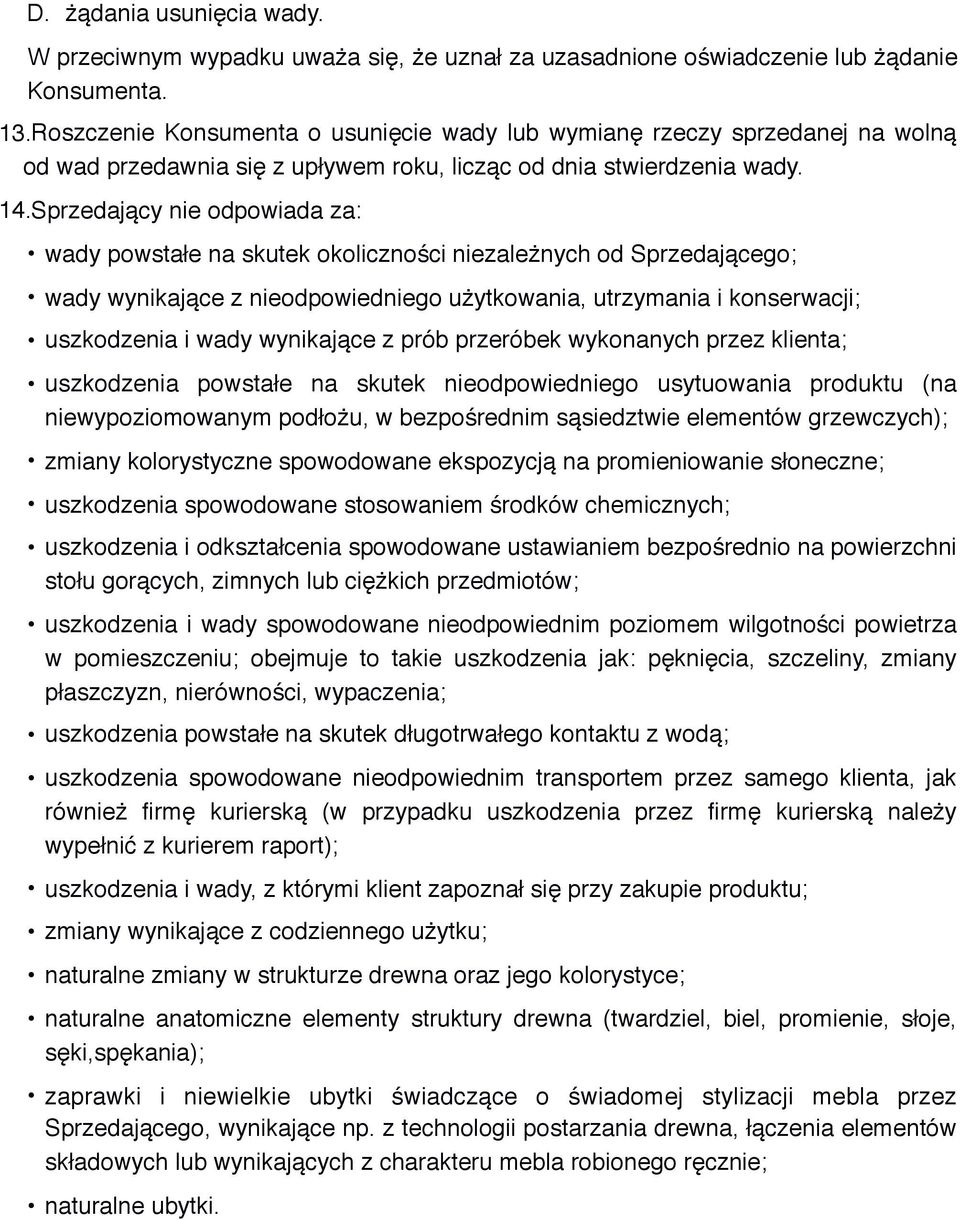 D. żądania usunięcia wady.

W przeciwnym wypadku uważa się, że uznał za uzasadnione oświadczenie lub żądanie Konsumenta.

13.Roszczenie Konsumenta o usunięcie wady lub wymianę rzeczy sprzedanej na wolną od wad przedawnia się z upływem roku, licząc od dnia stwierdzenia wady.

14.Sprzedający nie odpowiada za:

• wady powstałe na skutek okoliczności niezależnych od Sprzedającego;

• wady wynikające z nieodpowiedniego użytkowania, utrzymania i konserwacji;

• uszkodzenia i wady wynikające z prób przeróbek wykonanych przez klienta;

• uszkodzenia powstałe na skutek nieodpowiedniego usytuowania produktu (na niewypoziomowanym podłożu, w bezpośrednim sąsiedztwie elementów grzewczych);

• zmiany kolorystyczne spowodowane ekspozycją na promieniowanie słoneczne;

• uszkodzenia spowodowane stosowaniem środków chemicznych;

• uszkodzenia i odkształcenia spowodowane ustawianiem bezpośrednio na powierzchni stołu gorących, zimnych lub ciężkich przedmiotów;

• uszkodzenia i wady spowodowane nieodpowiednim poziomem wilgotności powietrza w pomieszczeniu; obejmuje to takie uszkodzenia jak: pęknięcia, szczeliny, zmiany płaszczyzn, nierówności, wypaczenia;

• uszkodzenia powstałe na skutek długotrwałego kontaktu z wodą;

• uszkodzenia spowodowane nieodpowiednim transportem przez samego klienta, jak również firmę kurierską (w przypadku uszkodzenia przez firmę kurierską należy wypełnić z kurierem raport);

• uszkodzenia i wady, z którymi klient zapoznał się przy zakupie produktu;

• zmiany wynikające z codziennego użytku;

• naturalne zmiany w strukturze drewna oraz jego kolorystyce;

• naturalne anatomiczne elementy struktury drewna (twardziel, biel, promienie, słoje, sęki,spękania);

• zaprawki i niewielkie ubytki świadczące o świadomej stylizacji mebla przez Sprzedającego, wynikające np. z technologii postarzania drewna, łączenia elementów składowych lub wynikających z charakteru mebla robionego ręcznie;

• naturalne ubytki.